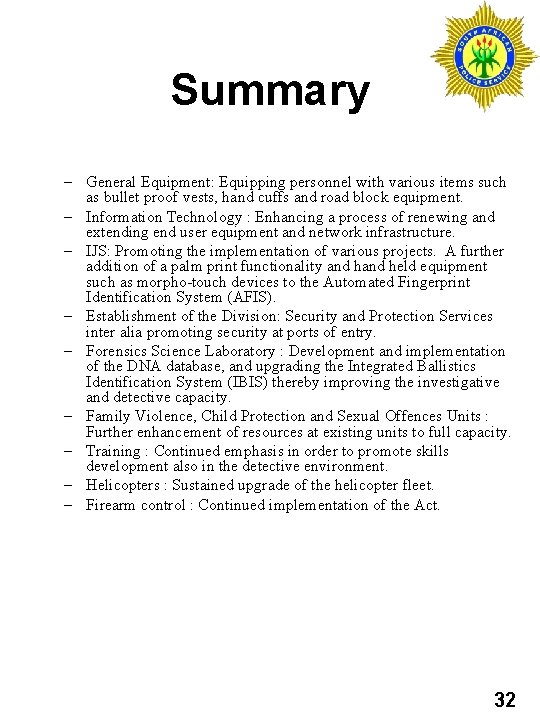 SOUTH AFRICAN POLICE SERVICE

Summary

– General Equipment: Equipping personnel with various items such as bullet proof vests, hand cuffs and road block equipment.
– Information Technology : Enhancing a process of renewing and extending end user equipment and network infrastructure.
– IJS: Promoting the implementation of various projects. A further addition of a palm print functionality and hand held equipment such as morpho-touch devices to the Automated Fingerprint Identification System (AFIS).
– Establishment of the Division: Security and Protection Services inter alia promoting security at ports of entry.
– Forensics Science Laboratory : Development and implementation of the DNA database, and upgrading the Integrated Ballistics Identification System (IBIS) thereby improving the investigative and detective capacity.
– Family Violence, Child Protection and Sexual Offences Units : Further enhancement of resources at existing units to full capacity.
– Training : Continued emphasis in order to promote skills development also in the detective environment.
– Helicopters : Sustained upgrade of the helicopter fleet.
– Firearm control : Continued implementation of the Act.

32